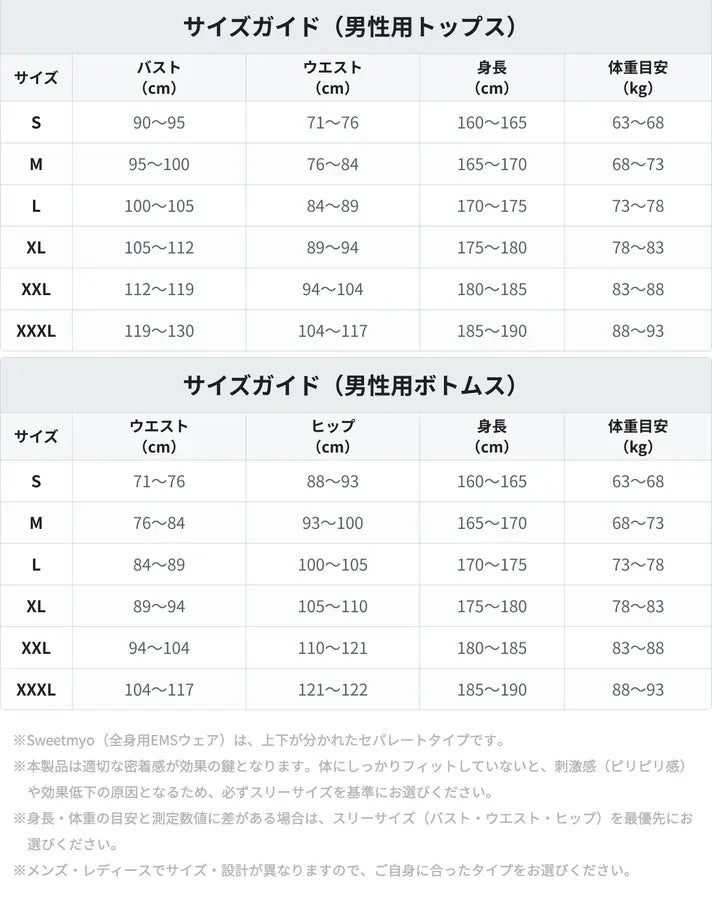 サイズガイド（男性用トップス）

| サイズ | バスト（cm） | ウエスト（cm） | 身長（cm） | 体重目安（kg） |
|---|---|---|---|---|
| S | 90〜95 | 71〜76 | 160〜165 | 63〜68 |
| M | 95〜100 | 76〜84 | 165〜170 | 68〜73 |
| L | 100〜105 | 84〜89 | 170〜175 | 73〜78 |
| XL | 105〜112 | 89〜94 | 175〜180 | 78〜83 |
| XXL | 112〜119 | 94〜104 | 180〜185 | 83〜88 |
| XXXL | 119〜130 | 104〜117 | 185〜190 | 88〜93 |

サイズガイド（男性用ボトムス）

| サイズ | ウエスト（cm） | ヒップ（cm） | 身長（cm） | 体重目安（kg） |
|---|---|---|---|---|
| S | 71〜76 | 88〜93 | 160〜165 | 63〜68 |
| M | 76〜84 | 93〜100 | 165〜170 | 68〜73 |
| L | 84〜89 | 100〜105 | 170〜175 | 73〜78 |
| XL | 89〜94 | 105〜110 | 175〜180 | 78〜83 |
| XXL | 94〜104 | 110〜121 | 180〜185 | 83〜88 |
| XXXL | 104〜117 | 121〜122 | 185〜190 | 88〜93 |

※Sweetmyo（全身用EMSウェア）は、上下が分かれたセパレートタイプです。
※本製品は適切な密着感が効果の鍵となります。体にしっかりフィットしていないと、刺激感（ピリピリ感）や効果低下の原因となるため、必ずスリーサイズを基準にお選びください。
※身長・体重の目安と測定数値に差がある場合は、スリーサイズ（バスト・ウエスト・ヒップ）を最優先にお選びください。
※メンズ・レディースでサイズ・設計が異なりますので、ご自身に合ったタイプをお選びください。